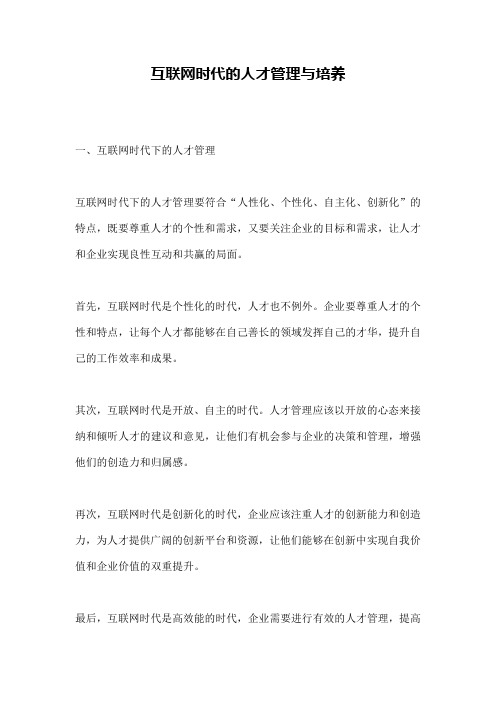 互联网时代的人才管理与培养

一、互联网时代下的人才管理

互联网时代下的人才管理要符合“人性化、个性化、自主化、创新化”的特点，既要尊重人才的个性和需求，又要关注企业的目标和需求，让人才和企业实现良性互动和共赢的局面。

首先，互联网时代是个性化的时代，人才也不例外。企业要尊重人才的个性和特点，让每个人才都能够在自己善长的领域发挥自己的才华，提升自己的工作效率和成果。

其次，互联网时代是开放、自主的时代。人才管理应该以开放的心态来接纳和倾听人才的建议和意见，让他们有机会参与企业的决策和管理，增强他们的创造力和归属感。

再次，互联网时代是创新化的时代，企业应该注重人才的创新能力和创造力，为人才提供广阔的创新平台和资源，让他们能够在创新中实现自我价值和企业价值的双重提升。

最后，互联网时代是高效能的时代，企业需要进行有效的人才管理，提高